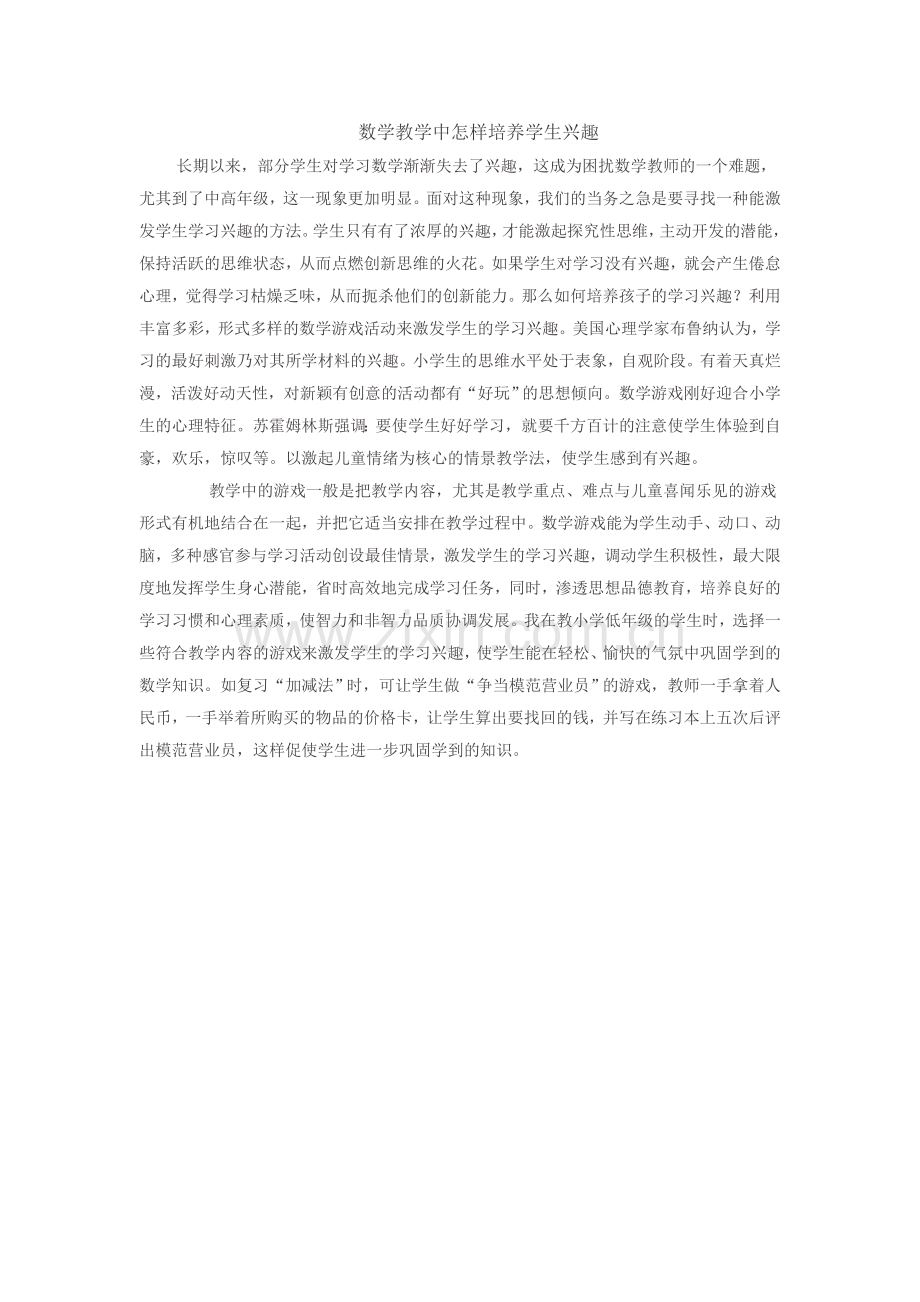 数学教学中怎样培养学生兴趣

长期以来，部分学生对学习数学渐渐失去了兴趣，这成为困扰数学教师的一个难题，尤其到了中高年级，这一现象更加明显。面对这种现象，我们的当务之急是要寻找一种能激发学生学习兴趣的方法。学生只有有了浓厚的兴趣，才能激起探究性思维，主动开发的潜能，保持活跃的思维状态，从而点燃创新思维的火花。如果学生对学习没有兴趣，就会产生倦怠心理，觉得学习枯燥乏味，从而扼杀他们的创新能力。那么如何培养孩子的学习兴趣？利用丰富多彩，形式多样的数学游戏活动来激发学生的学习兴趣。美国心理学家布鲁纳认为，学习的最好刺激乃对其所学材料的兴趣。小学生的思维水平处于表象，自观阶段。有着天真烂漫，活泼好动天性，对新颖有创意的活动都有“好玩”的思想倾向。数学游戏刚好迎合小学生的心理特征。苏霍姆林斯强调：要使学生好好学习，就要千方百计的注意使学生体验到自豪，欢乐，惊叹等。以激起儿童情绪为核心的情景教学法，使学生感到有兴趣。

教学中的游戏一般是把教学内容，尤其是教学重点、难点与儿童喜闻乐见的游戏形式有机地结合在一起，并把它适当安排在教学过程中。数学游戏能为学生动手、动口、动脑，多种感官参与学习活动创设最佳情景，激发学生的学习兴趣，调动学生积极性，最大限度地发挥学生身心潜能，省时高效地完成学习任务，同时，渗透思想品德教育，培养良好的学习习惯和心理素质，使智力和非智力品质协调发展。我在教小学低年级的学生时，选择一些符合教学内容的游戏来激发学生的学习兴趣，使学生能在轻松、愉快的气氛中巩固学到的数学知识。如复习“加减法”时，可让学生做“争当模范营业员”的游戏，教师一手拿着人民币，一手举着所购买的物品的价格卡，让学生算出要找回的钱，并写在练习本上五次后评出模范营业员，这样促使学生进一步巩固学到的知识。

www.zixin.com.cn